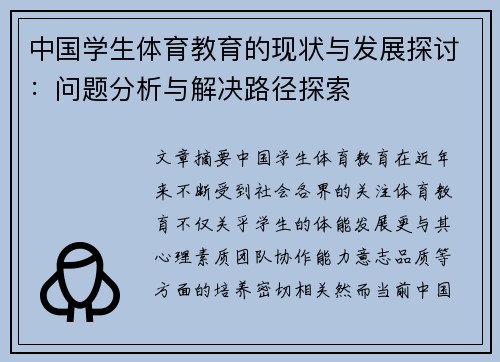 中国学生体育教育的现状与发展探讨：问题分析与解决路径探索

文章摘要中国学生体育教育在近年来不断受到社会各界的关注体育教育不仅关乎学生的体能发展更与其心理素质团队协作能力意志品质等方面的培养密切相关然而当前中国